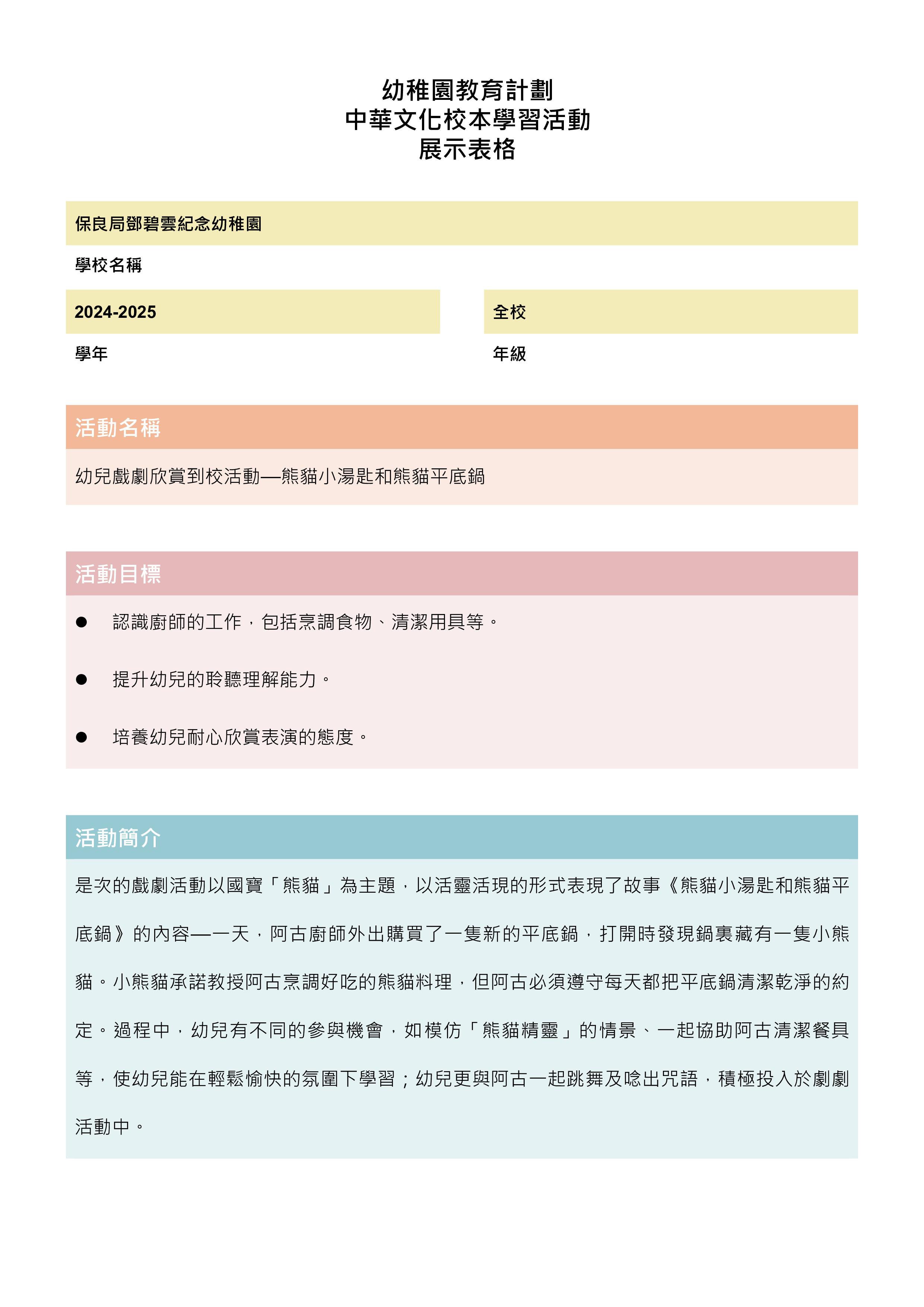 幼稚園教育計劃
中華文化校本學習活動
展示表格

保良局鄧碧雲紀念幼稚園

學校名稱

2024-2025

學年

全校

年級

活動名稱

幼兒戲劇欣賞到校活動—熊貓小湯匙和熊貓平底鍋

活動目標

● 認識廚師的工作，包括烹調食物、清潔用具等。

● 提升幼兒的聆聽理解能力。

● 培養幼兒耐心欣賞表演的態度。

活動簡介

是次的戲劇活動以國寶「熊貓」為主題，以活靈活現的形式表現了故事《熊貓小湯匙和熊貓平底鍋》的內容—一天，阿古廚師外出購買了一隻新的平底鍋，打開時發現鍋裏藏有一隻小熊貓。小熊貓承諾教授阿古烹調好吃的熊貓料理，但阿古必須遵守每天都把平底鍋清潔乾淨的約定。過程中，幼兒有不同的參與機會，如模仿「熊貓精靈」的情景、一起協助阿古清潔餐具等，使幼兒能在輕鬆愉快的氛圍下學習；幼兒更與阿古一起跳舞及唸出咒語，積極投入於劇劇活動中。